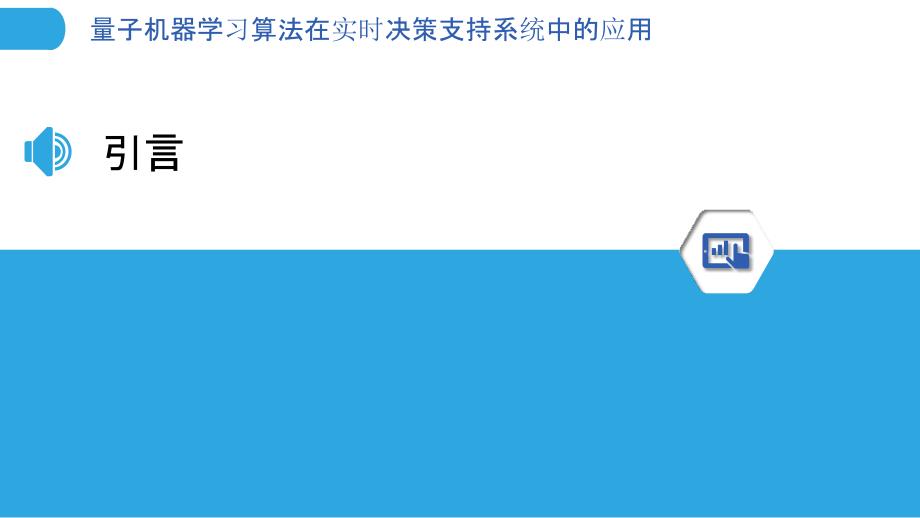 量子机器学习算法在实时决策支持系统中的应用

引言